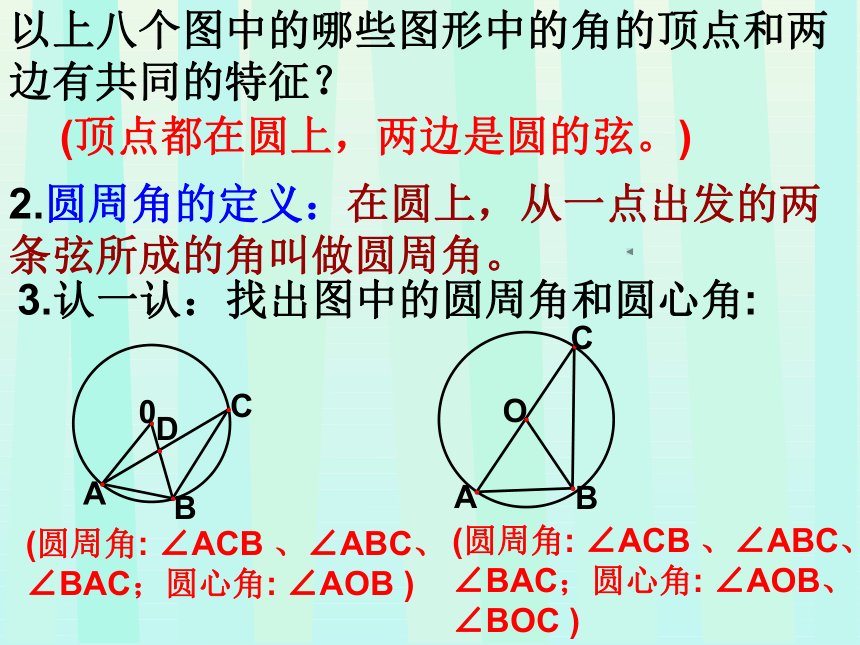 以上八个图中的哪些图形中的角的顶点和两边有共同的特征？

(顶点都在圆上，两边是圆的弦。)

2.圆周角的定义：在圆上，从一点出发的两条弦所成的角叫做圆周角。

3.认一认：找出图中的圆周角和圆心角:

0
D
C
A
B

C
O
A
B

(圆周角: ∠ACB 、∠ABC、∠BAC；圆心角: ∠AOB )

(圆周角: ∠ACB 、∠ABC、∠BAC；圆心角: ∠AOB、∠BOC )